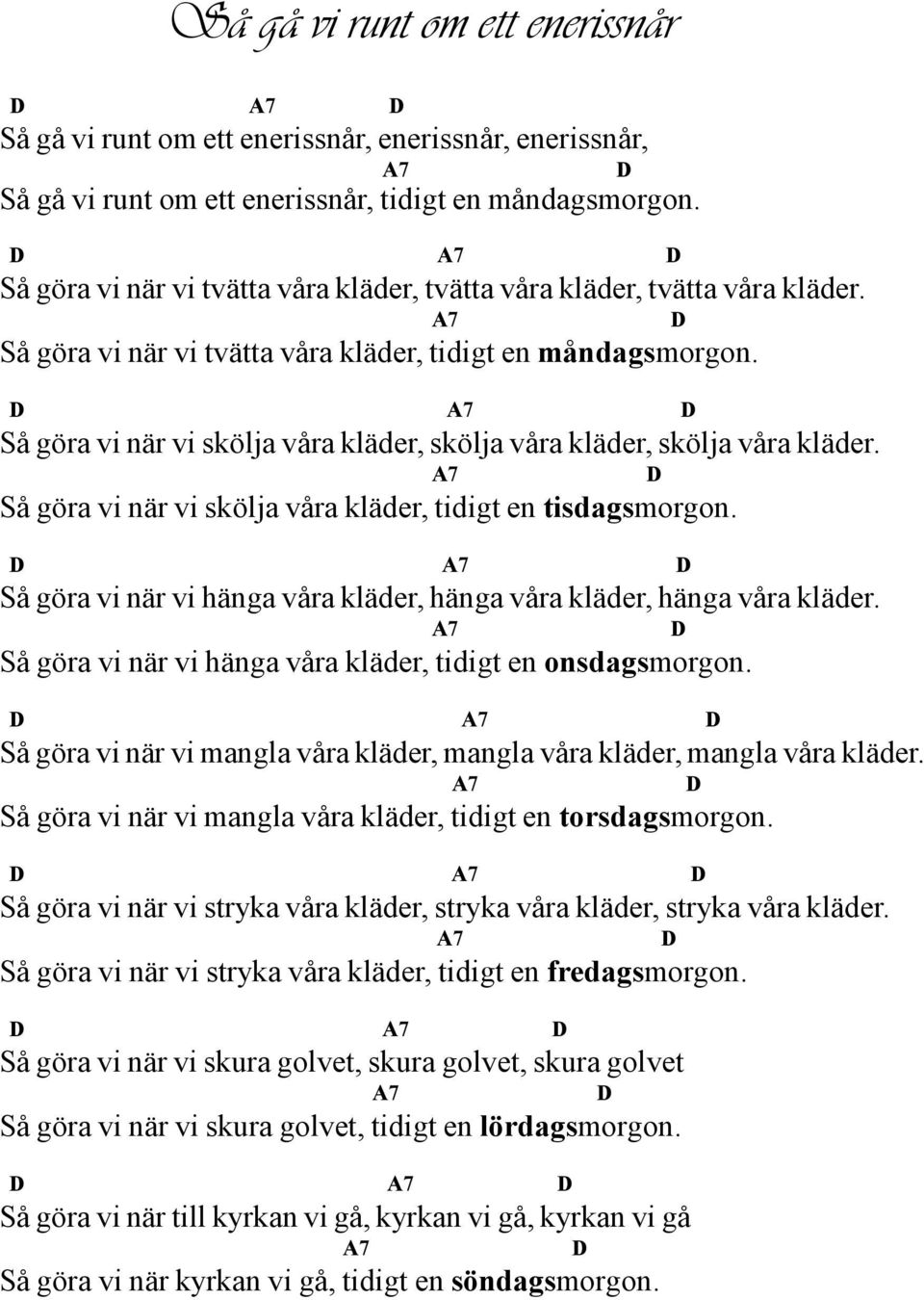 Så gå vi runt om ett enerissnår

D A7 D
Så gå vi runt om ett enerissnår, enerissnår, enerissnår,
A7 D
Så gå vi runt om ett enerissnår, tidigt en måndagsmorgon.

D A7 D
Så göra vi när vi tvätta våra kläder, tvätta våra kläder, tvätta våra kläder.
A7 D
Så göra vi när vi tvätta våra kläder, tidigt en måndagsmorgon.

D A7 D
Så göra vi när vi skölja våra kläder, skölja våra kläder, skölja våra kläder.
A7 D
Så göra vi när vi skölja våra kläder, tidigt en tisdagsmorgon.

D A7 D
Så göra vi när vi hänga våra kläder, hänga våra kläder, hänga våra kläder.
A7 D
Så göra vi när vi hänga våra kläder, tidigt en onsdagsmorgon.

D A7 D
Så göra vi när vi mangla våra kläder, mangla våra kläder, mangla våra kläder.
A7 D
Så göra vi när vi mangla våra kläder, tidigt en torsdagsmorgon.

D A7 D
Så göra vi när vi stryka våra kläder, stryka våra kläder, stryka våra kläder.
A7 D
Så göra vi när vi stryka våra kläder, tidigt en fredagsmorgon.

D A7 D
Så göra vi när vi skura golvet, skura golvet, skura golvet
A7 D
Så göra vi när vi skura golvet, tidigt en lördagsmorgon.

D A7 D
Så göra vi när till kyrkan vi gå, kyrkan vi gå, kyrkan vi gå
A7 D
Så göra vi när kyrkan vi gå, tidigt en söndagsmorgon.